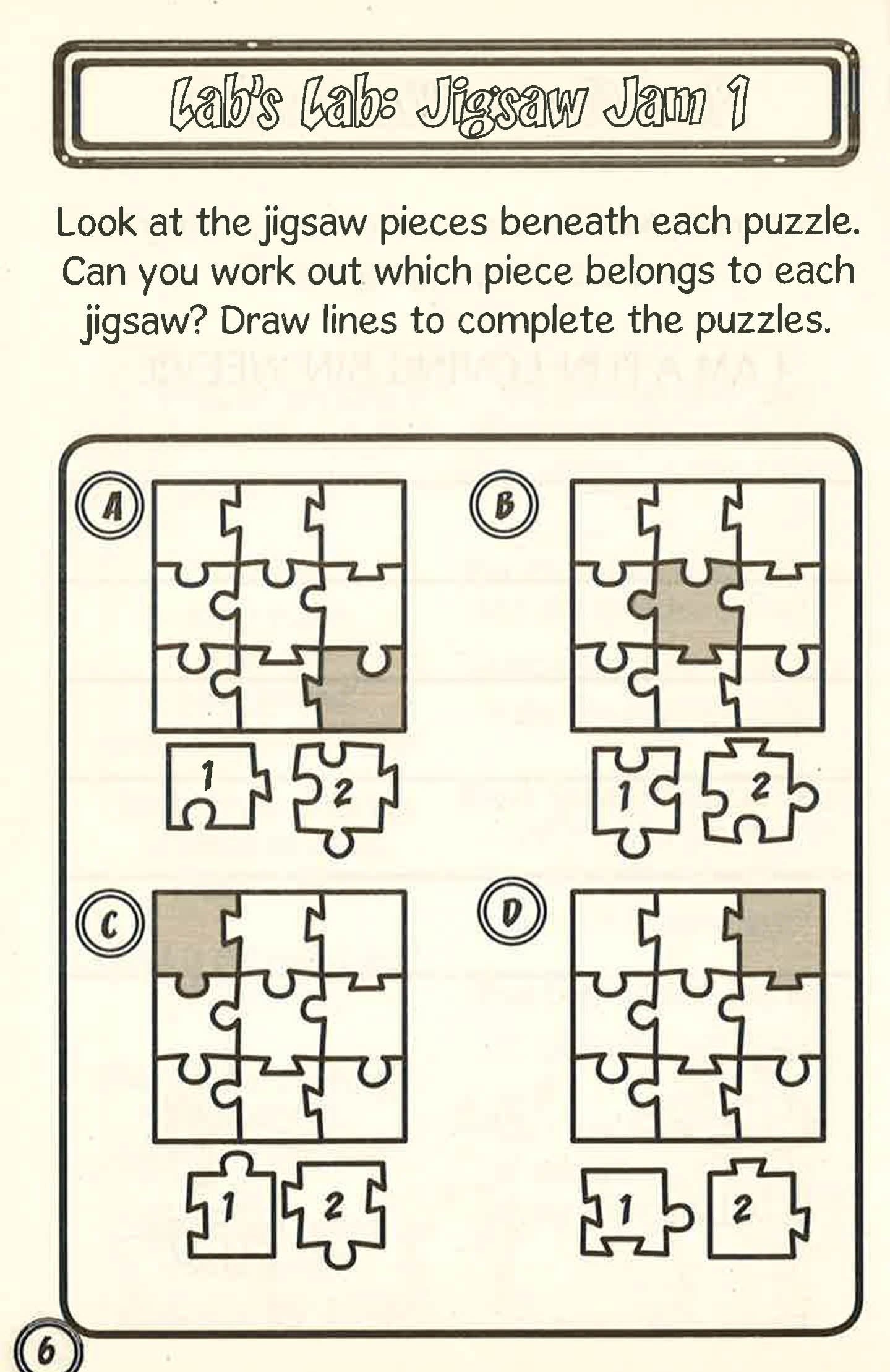 Lab's Lab: Jigsaw Jam 1

Look at the jigsaw pieces beneath each puzzle. Can you work out which piece belongs to each jigsaw? Draw lines to complete the puzzles.

A

1 2

B

1 2

C

1 2

D

1 2

6